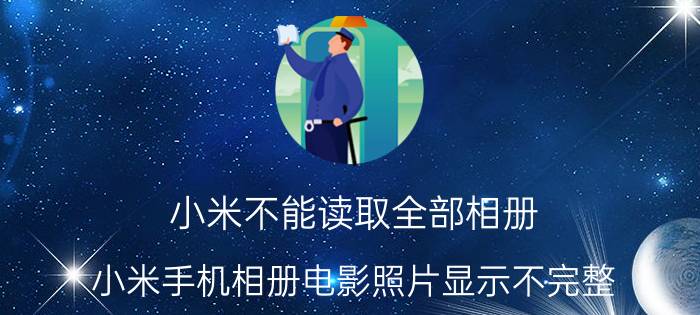 小米不能读取全部相册

小米手机相册电影照片显示不完整